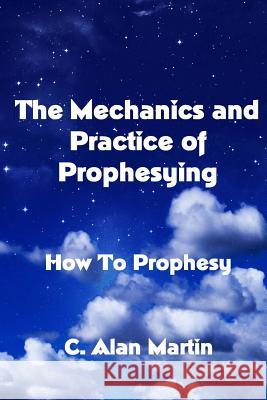 The Mechanics and Practice of Prophesying

How To Prophesy

C. Alan Martin

Kraina Książek